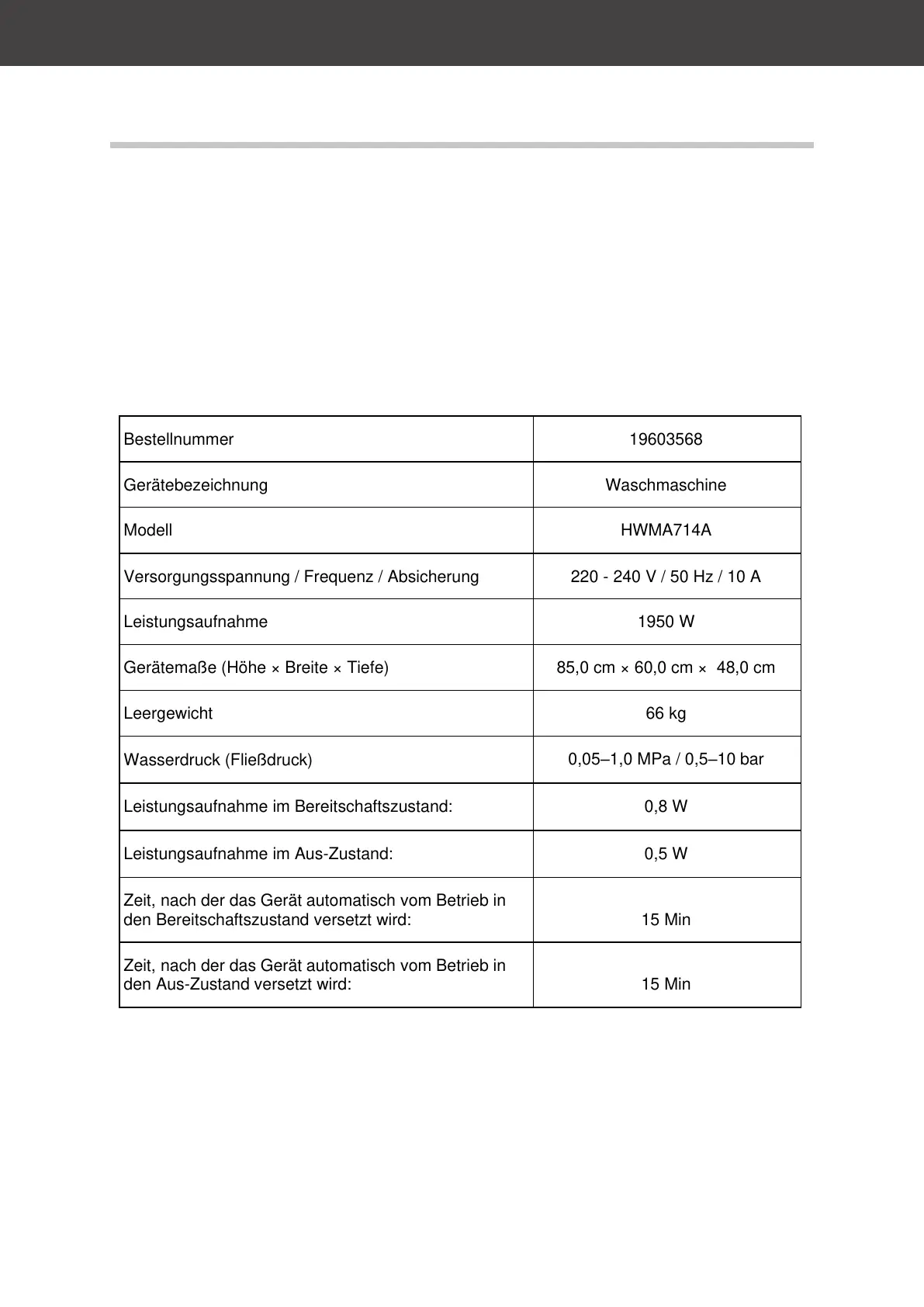 | Bestellnummer | 19603568 |
|---|---|
| Gerätebezeichnung | Waschmaschine |
| Modell | HWMA714A |
| Versorgungsspannung / Frequenz / Absicherung | 220 - 240 V / 50 Hz / 10 A |
| Leistungsaufnahme | 1950 W |
| Gerätemaße (Höhe × Breite × Tiefe) | 85,0 cm × 60,0 cm × 48,0 cm |
| Leergewicht | 66 kg |
| Wasserdruck (Fließdruck) | 0,05–1,0 MPa / 0,5–10 bar |
| Leistungsaufnahme im Bereitschaftszustand: | 0,8 W |
| Leistungsaufnahme im Aus-Zustand: | 0,5 W |
| Zeit, nach der das Gerät automatisch vom Betrieb in den Bereitschaftszustand versetzt wird: | 15 Min |
| Zeit, nach der das Gerät automatisch vom Betrieb in den Aus-Zustand versetzt wird: | 15 Min |